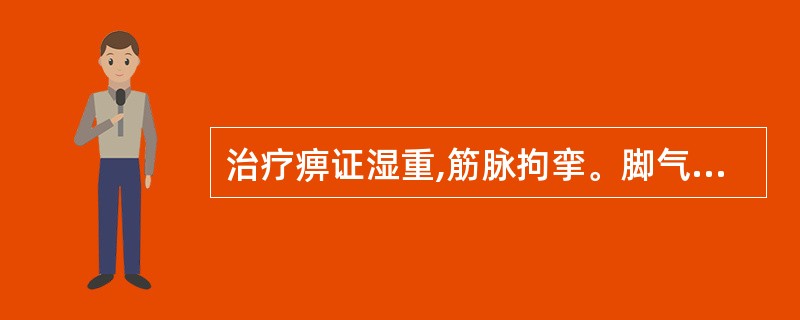 治疗痹证湿重,筋脉拘挛。脚气...